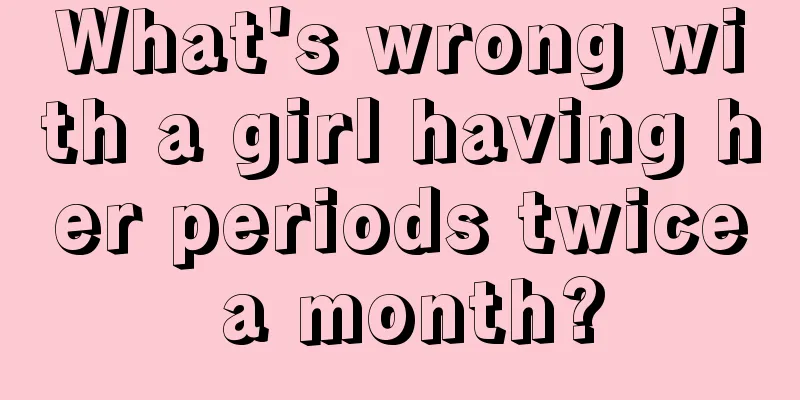 What's wrong with a girl having her periods twice a month?